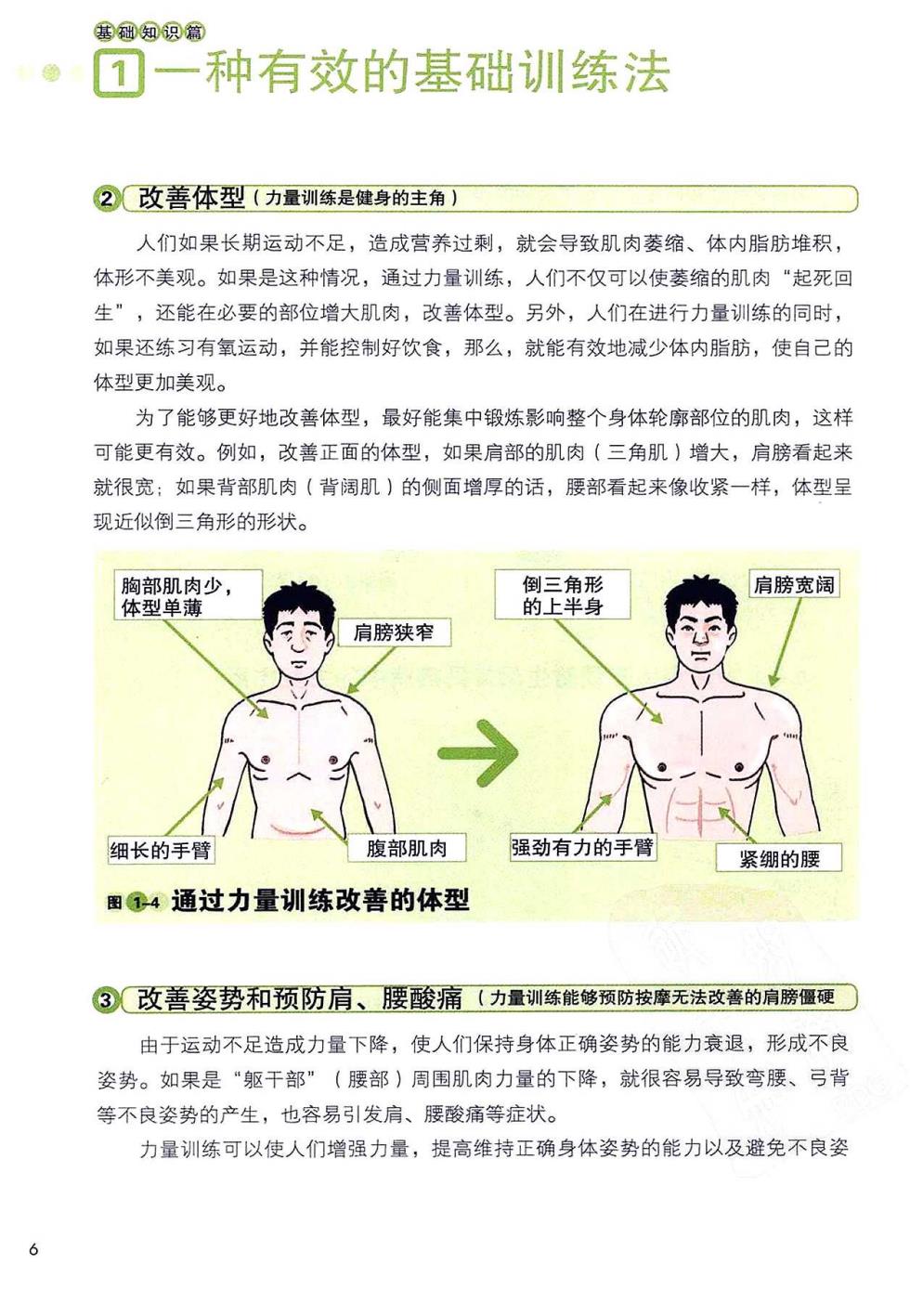 基础知识篇

1 一种有效的基础训练法

2 改善体型（力量训练是健身的主角）

人们如果长期运动不足，造成营养过剩，就会导致肌肉萎缩、体内脂肪堆积，体形不美观。如果是这种情况，通过力量训练，人们不仅可以使萎缩的肌肉“起死回生”，还能在必要的部位增大肌肉，改善体型。另外，人们在进行力量训练的同时，如果还练习有氧运动，并能控制好饮食，那么，就能有效地减少体内脂肪，使自己的体型更加美观。

为了能够更好地改善体型，最好能集中锻炼影响整个身体轮廓部位的肌肉，这样可能更有效。例如，改善正面的体型，如果肩部的肌肉（三角肌）增大，肩膀看起来就很宽；如果背部肌肉（背阔肌）的侧面增厚的话，腰部看起来像收紧一样，体型呈现近似倒三角形的形状。

胸部肌肉少，体型单薄

肩膀狭窄

细长的手臂

腹部肌肉

倒三角形的上半身

肩膀宽阔

强劲有力的手臂

紧绷的腰

图 1-4 通过力量训练改善的体型

3 改善姿势和预防肩、腰酸痛（力量训练能够预防按摩无法改善的肩膀僵硬

由于运动不足造成力量下降，使人们保持身体正确姿势的能力衰退，形成不良姿势。如果是“躯干部”（腰部）周围肌肉力量的下降，就很容易导致弯腰、弓背等不良姿势的产生，也容易引发肩、腰酸痛等症状。

力量训练可以使人们增强力量，提高维持正确身体姿势的能力以及避免不良姿

6